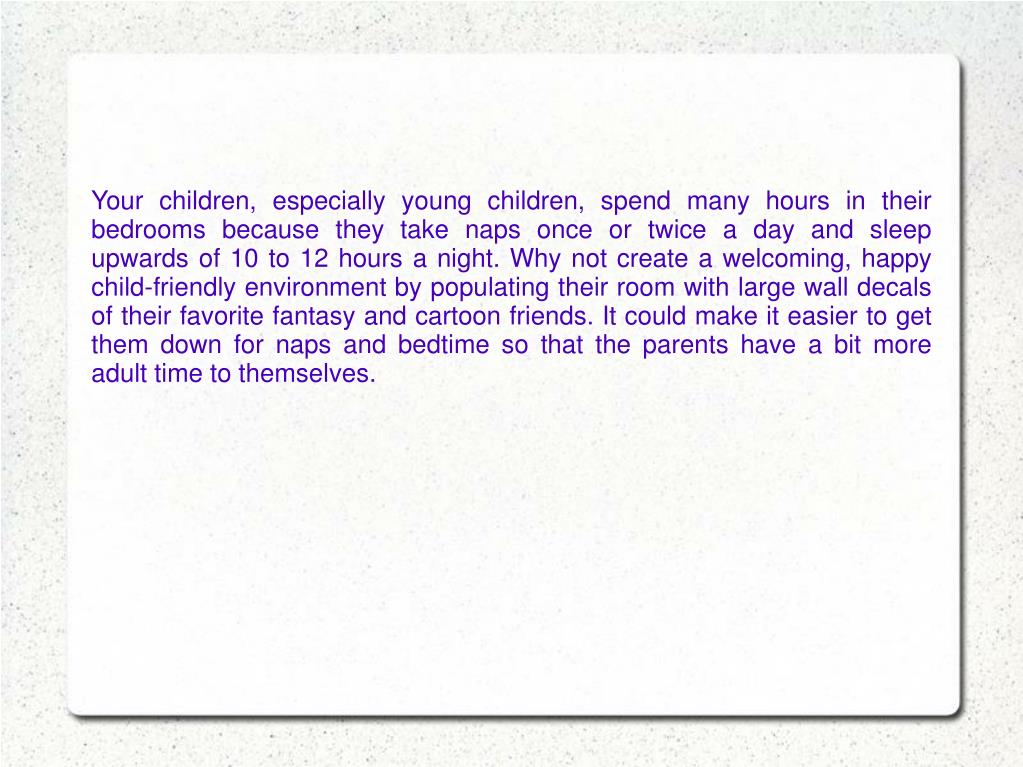 Your children, especially young children, spend many hours in their bedrooms because they take naps once or twice a day and sleep upwards of 10 to 12 hours a night. Why not create a welcoming, happy child-friendly environment by populating their room with large wall decals of their favorite fantasy and cartoon friends. It could make it easier to get them down for naps and bedtime so that the parents have a bit more adult time to themselves.